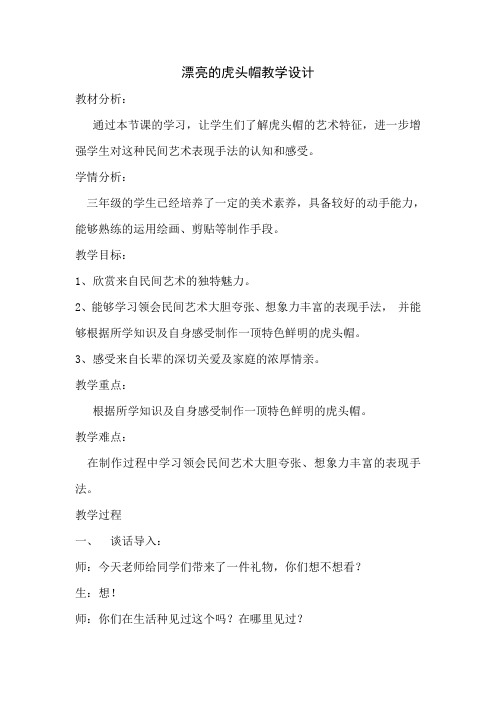 漂亮的虎头帽教学设计

教材分析：

通过本节课的学习，让学生们了解虎头帽的艺术特征，进一步增强学生对这种民间艺术表现手法的认知和感受。

学情分析：

三年级的学生已经培养了一定的美术素养，具备较好的动手能力，能够熟练的运用绘画、剪贴等制作手段。

教学目标：

1、欣赏来自民间艺术的独特魅力。

2、能够学习领会民间艺术大胆夸张、想象力丰富的表现手法， 并能够根据所学知识及自身感受制作一顶特色鲜明的虎头帽。

3、感受来自长辈的深切关爱及家庭的浓厚情亲。

教学重点：

根据所学知识及自身感受制作一顶特色鲜明的虎头帽。

教学难点：

在制作过程中学习领会民间艺术大胆夸张、想象力丰富的表现手法。

教学过程

一、 谈话导入：

师：今天老师给同学们带来了一件礼物，你们想不想看？

生：想！

师：你们在生活种见过这个吗？在哪里见过？